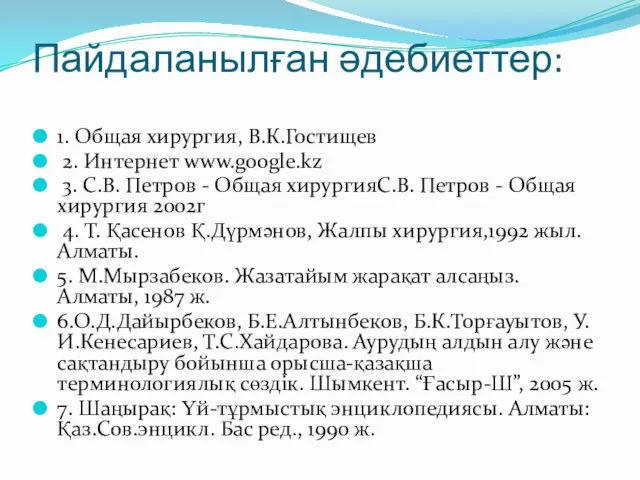 Пайдаланылған әдебиеттер:

1. Общая хирургия, В.К.Гостищев

2. Интернет www.google.kz

3. С.В. Петров - Общая хирургияС.В. Петров - Общая хирургия 2002г

4. Т. Қасенов Қ.Дүрмәнов, Жалпы хирургия,1992 жыл. Алматы.

5. М.Мырзабеков. Жазатайым жарақат алсаңыз. Алматы, 1987 ж.

6.О.Д.Дайырбеков, Б.Е.Алтынбеков, Б.К.Торғауытов, У. И.Кенесариев, Т.С.Хайдарова. Аурудың алдын алу және сақтандыру бойынша орысша-қазақша терминологиялық сөздік. Шымкент. “Ғасыр-Ш”, 2005 ж.

7. Шаңырақ: Үй-тұрмыстық энциклопедиясы. Алматы: Қаз.Сов.энцикл. Бас ред., 1990 ж.